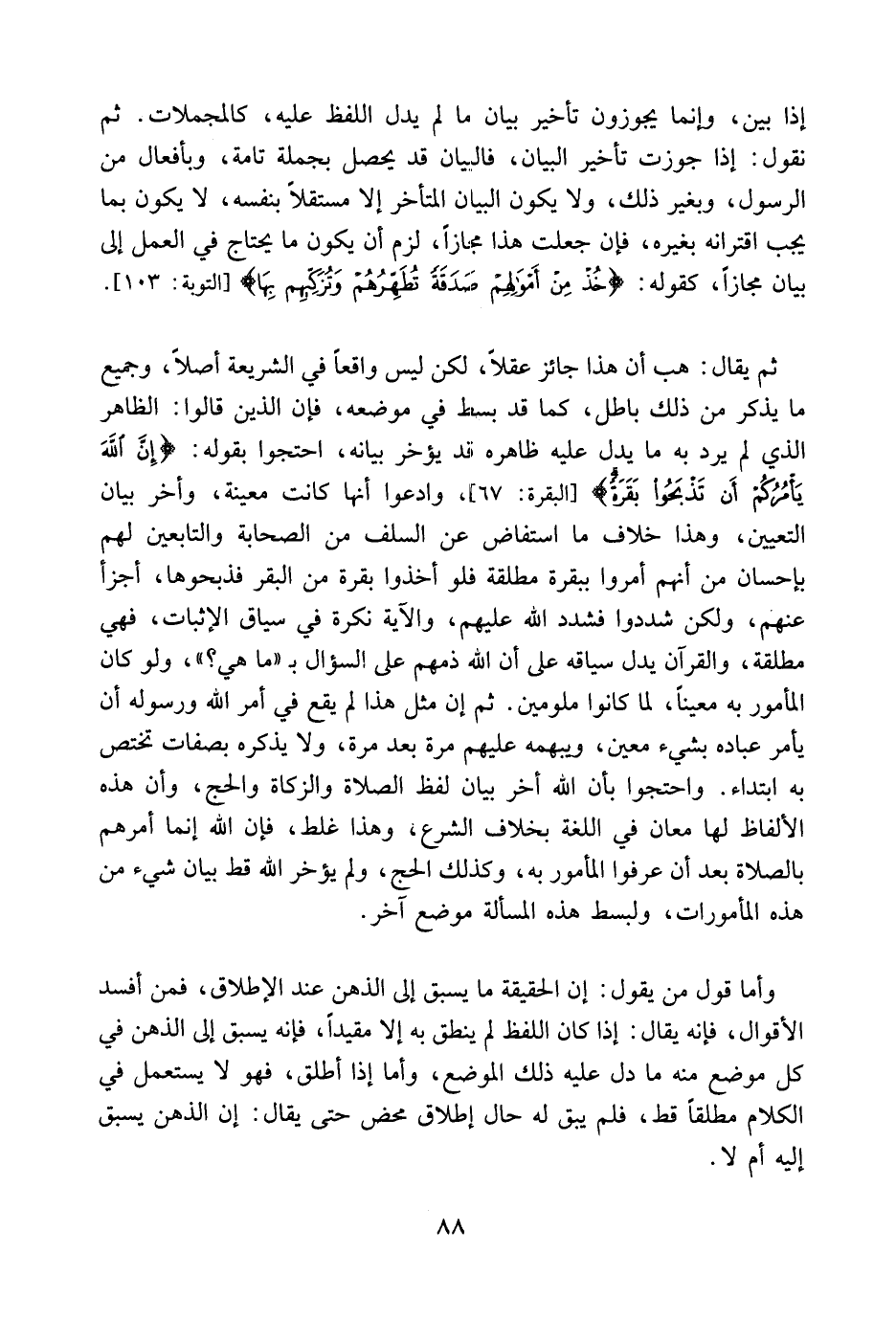 إذا بين، وإنما يجوزون تأخير بيان ما لم يدل اللفظ عليه، كالمجملات. ثم نقول: إذا جوزت تأخير البيان، فالبيان قد يحصل بجملة تامة، وبأفعال من الرسول، وبغير ذلك، ولا يكون البيان المتأخر إلا مستقلاً بنفسه، لا يكون بما يجب اقترانه بغيره، فإن جعلت هذا مجازاً، لزم أن يكون ما يحتاج في العمل إلى بيان مجازاً، كقوله: ﴿خُذْ مِنْ أَمْوَٰلِهِمْ صَدَقَةً تُطَهِّرُهُمْ وَتُزَكِّيهِم بِهَا﴾ [التوبة: ١٠٣].

ثم يقال: هب أن هذا جائز عقلاً، لكن ليس واقعاً في الشريعة أصلاً، وجميع ما يذكر من ذلك باطل، كما قد بسط في موضعه، فإن الذين قالوا: الظاهر الذي لم يرد به ما يدل عليه ظاهره قد يؤخر بيانه، احتجوا بقوله: ﴿إِنَّ ٱللَّهَ يَأْمُرُكُمْ أَن تَذْبَحُوا۟ بَقَرَةً﴾ [البقرة: ٦٧]، وادعوا أنها كانت معينة، وأخر بيان التعيين، وهذا خلاف ما استفاض عن السلف من الصحابة والتابعين لهم بإحسان من أنهم أمروا ببقرة مطلقة فلو أخذوا بقرة من البقر فذبحوها، أجزأ عنهم، ولكن شددوا فشدد الله عليهم، والآية نكرة في سياق الإثبات، فهي مطلقة، والقرآن يدل سياقه على أن الله ذمهم على السؤال بـ «ما هي؟»، ولو كان المأمور به معيناً، لما كانوا ملومين. ثم إن مثل هذا لم يقع في أمر الله ورسوله أن يأمر عباده بشيء معين، ويبهمه عليهم مرة بعد مرة، ولا يذكره بصفات تختص به ابتداء. واحتجوا بأن الله أخر بيان لفظ الصلاة والزكاة والحج، وأن هذه الألفاظ لها معان في اللغة بخلاف الشرع، وهذا غلط، فإن الله إنما أمرهم بالصلاة بعد أن عرفوا المأمور به، وكذلك الحج، ولم يؤخر الله قط بيان شيء من هذه المأمورات، ولبسط هذه المسألة موضع آخر.

وأما قول من يقول: إن الحقيقة ما يسبق إلى الذهن عند الإطلاق، فمن أفسد الأقوال، فإنه يقال: إذا كان اللفظ لم ينطق به إلا مقيداً، فإنه يسبق إلى الذهن في كل موضع منه ما دل عليه ذلك الموضع، وأما إذا أطلق، فهو لا يستعمل في الكلام مطلقاً قط، فلم يبق له حال إطلاق محض حتى يقال: إن الذهن يسبق إليه أم لا.

٨٨